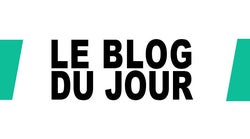 LE BLOG
DU JOUR